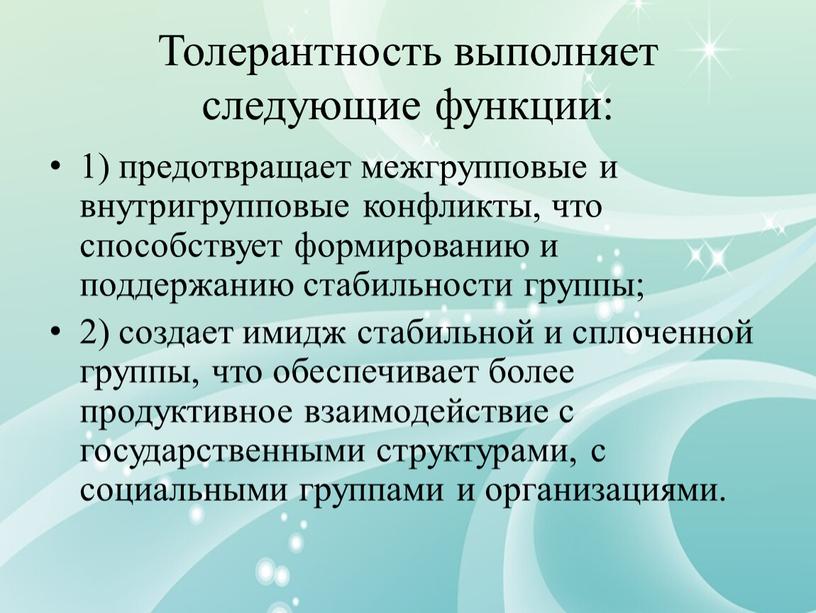 Толерантность выполняет следующие функции:

• 1) предотвращает межгрупповые и внутригрупповые конфликты, что способствует формированию и поддержанию стабильности группы;

• 2) создает имидж стабильной и сплоченной группы, что обеспечивает более продуктивное взаимодействие с государственными структурами, с социальными группами и организациями.